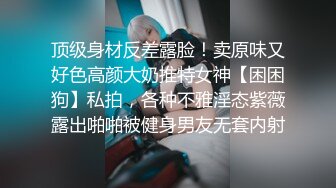 顶级身材反差露脸！卖原味又好色高颜大奶推特女神【困困狗】私拍，各种不雅淫态紫薇露出啪啪被健身男友无套内射